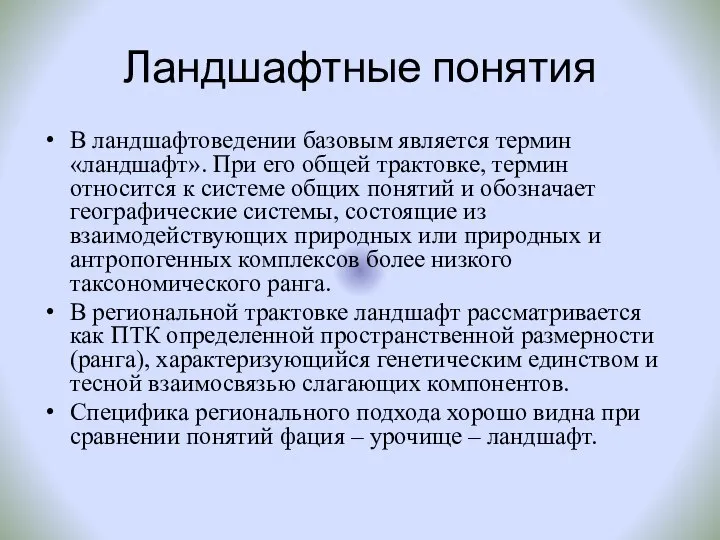 Ландшафтные понятия

• В ландшафтоведении базовым является термин «ландшафт». При его общей трактовке, термин относится к системе общих понятий и обозначает географические системы, состоящие из взаимодействующих природных или природных и антропогенных комплексов более низкого таксономического ранга.

• В региональной трактовке ландшафт рассматривается как ПТК определенной пространственной размерности (ранга), характеризующийся генетическим единством и тесной взаимосвязью слагающих компонентов.

• Специфика регионального подхода хорошо видна при сравнении понятий фация – урочище – ландшафт.